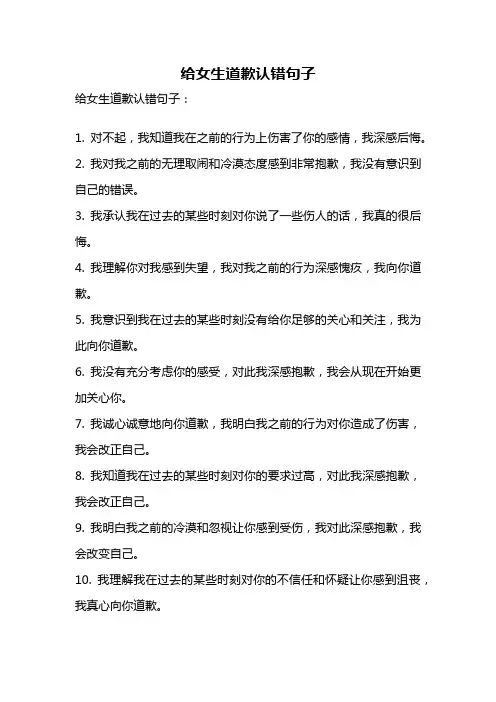 给女生道歉认错句子

给女生道歉认错句子：

1. 对不起，我知道我在之前的行为上伤害了你的感情，我深感后悔。

2. 我对我之前的无理取闹和冷漠态度感到非常抱歉，我没有意识到自己的错误。

3. 我承认我在过去的某些时刻对你说了一些伤人的话，我真的很后悔。

4. 我理解你对我感到失望，我对我之前的行为深感愧疚，我向你道歉。

5. 我意识到我在过去的某些时刻没有给你足够的关心和关注，我为此向你道歉。

6. 我没有充分考虑你的感受，对此我深感抱歉，我会从现在开始更加关心你。

7. 我诚心诚意地向你道歉，我明白我之前的行为对你造成了伤害，我会改正自己。

8. 我知道我在过去的某些时刻对你的要求过高，对此我深感抱歉，我会改正自己。

9. 我明白我之前的冷漠和忽视让你感到受伤，我对此深感抱歉，我会改变自己。

10. 我理解我在过去的某些时刻对你的不信任和怀疑让你感到沮丧，我真心向你道歉。